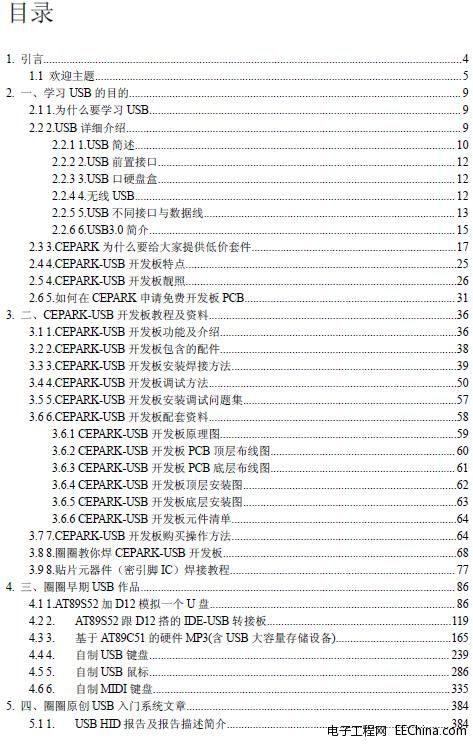 目录

1. 引言 4
1.1 欢迎主题 5
2. 一、学习 USB 的目的 9
2.1 1.为什么要学习 USB 9
2.2 2.USB 详细介绍 9
2.2.1 1.USB 简述 10
2.2.2 2.USB 前置接口 12
2.2.3 3.USB 口硬盘盒 12
2.2.4 4.无线 USB 12
2.2.5 5.USB 不同接口与数据线 13
2.2.6 6.USB3.0 简介 15
2.3 3.CEPARK 为什么要给大家提供低价套件 17
2.4 4.CEPARK-USB 开发板特点 25
2.5 4.CEPARK-USB 开发板靓照 26
2.6 5.如何在 CEPARK 申请免费开发板 PCB 31
3. 二、CEPARK-USB 开发板教程及资料 36
3.1 1.CEPARK-USB 开发板功能及介绍 36
3.2 2.CEPARK-USB 开发板包含的配件 38
3.3 3.CEPARK-USB 开发板安装焊接方法 39
3.4 4.CEPARK-USB 开发板调试方法 50
3.5 5.CEPARK-USB 开发板安装调试问题集 57
3.6 6.CEPARK-USB 开发板配套资料 58
3.6.1 CEPARK-USB 开发板原理图 59
3.6.2 CEPARK-USB 开发板 PCB 顶层布线图 60
3.6.3 CEPARK-USB 开发板 PCB 底层布线图 61
3.6.4 CEPARK-USB 开发板顶层安装图 62
3.6.5 CEPARK-USB 开发板底层安装图 63
3.6.6 CEPARK-USB 开发板元件清单 64
3.7 7.CEPARK-USB 开发板购买操作方法 64
3.8 8.圈圈教你焊 CEPARK-USB 开发板 68
3.9 8.贴片元器件（密引脚 IC）焊接教程 77
4. 三、圈圈早期 USB 作品 86
4.1 1.AT89S52 加 D12 模拟一个 U 盘 86
4.2 2. AT89S52 跟 D12 搭的 IDE-USB 转接板 119
4.3 3. 基于 AT89C51 的硬件 MP3(含 USB 大容量存储设备) 165
4.4 4. 自制 USB 键盘 239
4.5 5. 自制 USB 鼠标 286
4.6 6. 自制 MIDI 键盘 335
5. 四、圈圈原创 USB 入门系统文章 384
5.1 1. USB HID 报告及报告描述简介 384

电子工程网 EEChina.com